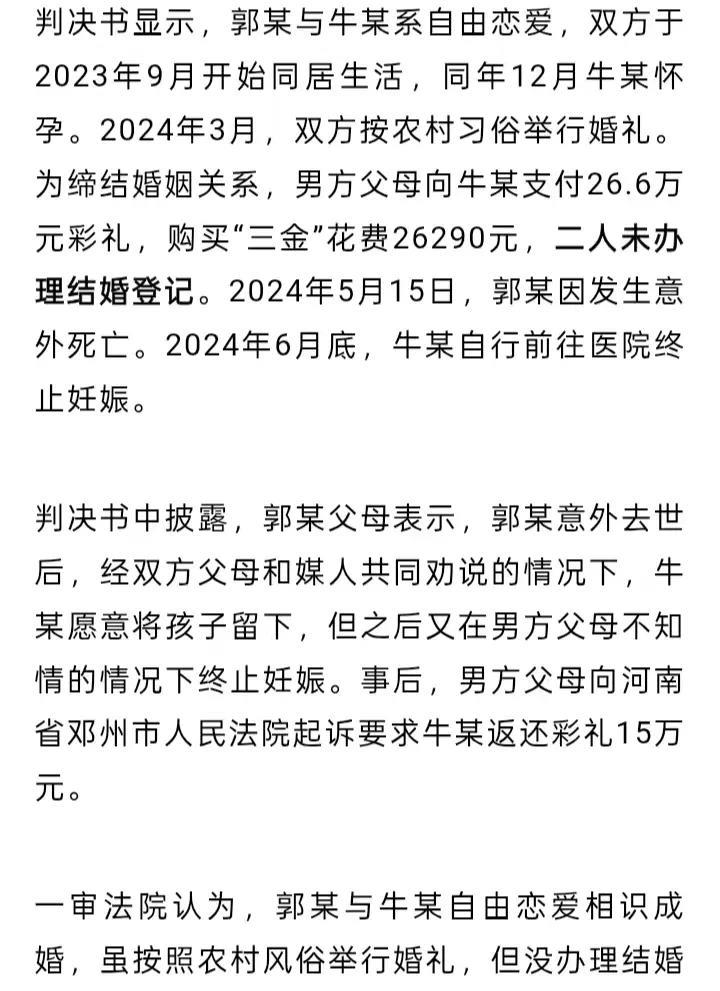 判决书显示，郭某与牛某系自由恋爱，双方于2023年9月开始同居生活，同年12月牛某怀孕。2024年3月，双方按农村习俗举行婚礼。为缔结婚姻关系，男方父母向牛某支付26.6万元彩礼，购买“三金”花费26290元，二人未办理结婚登记。2024年5月15日，郭某因发生意外死亡。2024年6月底，牛某自行前往医院终止妊娠。

判决书中披露，郭某父母表示，郭某意外去世后，经双方父母和媒人共同劝说的情况下，牛某愿意将孩子留下，但之后又在男方父母不知情的情况下终止妊娠。事后，男方父母向河南省邓州市人民法院起诉要求牛某返还彩礼15万元。

一审法院认为，郭某与牛某自由恋爱相识成婚，虽按照农村风俗举行婚礼，但没办理结婚